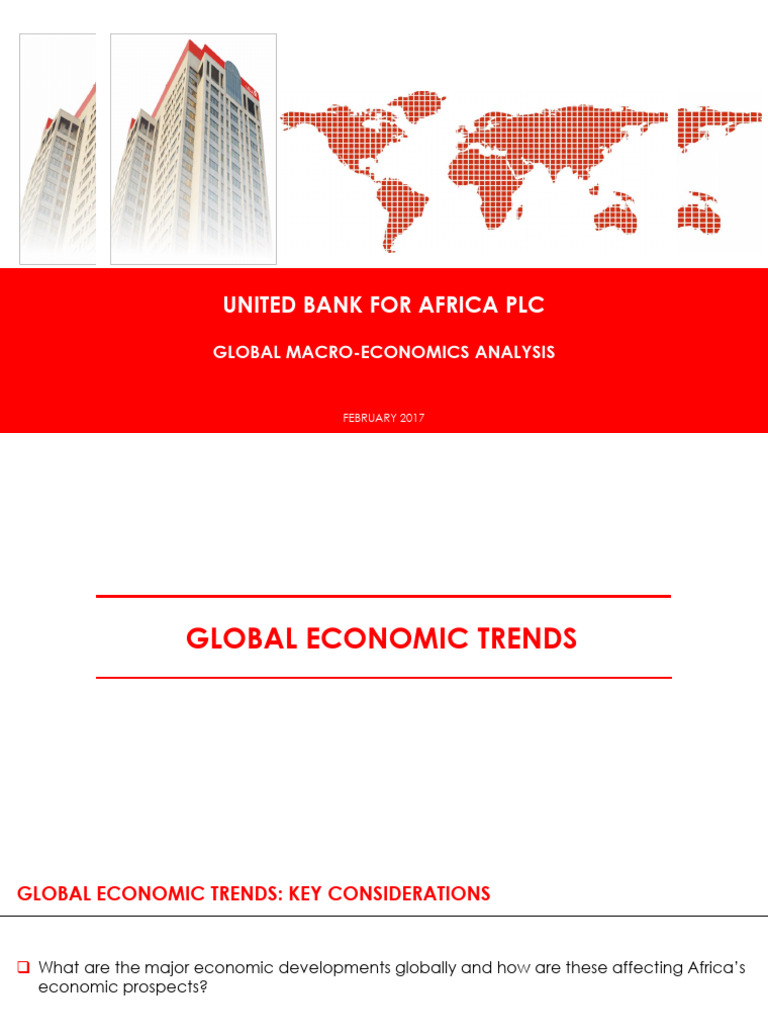 UNITED BANK FOR AFRICA PLC

GLOBAL MACRO-ECONOMICS ANALYSIS

FEBRUARY 2017

GLOBAL ECONOMIC TRENDS

GLOBAL ECONOMIC TRENDS: KEY CONSIDERATIONS

❑ What are the major economic developments globally and how are these affecting Africa's economic prospects?